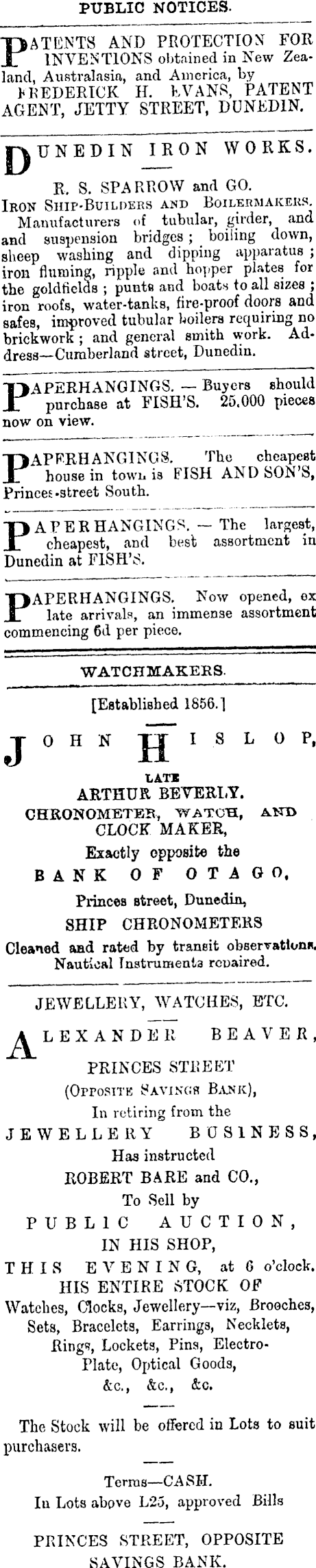 PUBLIC NOTICES.

PATENTS AND PROTECTION FOR INVENTIONS obtained in New Zealand, Australasia, and America, by FREDERICK H. EVANS, PATENT AGENT, JETTY STREET, DUNEDIN.

DUNEDIN IRON WORKS.

R. S. SPARROW and GO.
IRON SHIP-BUILDERS AND BOILERMAKERS.
Manufacturers of tubular, girder, and suspension bridges; boiling down, sheep washing and dipping apparatus; iron fluming, ripple and hopper plates for the goldfields; punts and boats to all sizes; iron roofs, water-tanks, fire-proof doors and safes, improved tubular boilers requiring no brickwork; and general smith work. Address—Cumberland street, Dunedin.

PAPERHANGINGS. — Buyers should purchase at FISH'S. 25,000 pieces now on view.

PAPERHANGINGS. The cheapest house in town is FISH AND SON'S, Princes-street South.

PAPERHANGINGS. — The largest, cheapest, and best assortment in Dunedin at FISH'S.

PAPERHANGINGS. Now opened, ex late arrivals, an immense assortment commencing 6d per piece.

WATCHMAKERS.

[Established 1856.]

JOHN HISLOP,
LATE
ARTHUR BEVERLY.
CHRONOMETER, WATCH, AND CLOCK MAKER,
Exactly opposite the
BANK OF OTAGO,
Princes street, Dunedin,
SHIP CHRONOMETERS
Cleaned and rated by transit observations.
Nautical Instruments repaired.

JEWELLERY, WATCHES, ETC.

ALEXANDER BEAVER,
PRINCES STREET
(OPPOSITE SAVINGS BANK),
In retiring from the
JEWELLERY BUSINESS,
Has instructed
ROBERT BARE and CO.,
To Sell by
PUBLIC AUCTION,
IN HIS SHOP,
THIS EVENING, at 6 o'clock.
HIS ENTIRE STOCK OF
Watches, Clocks, Jewellery—viz, Brooches, Sets, Bracelets, Earrings, Necklets, Rings, Lockets, Pins, Electro-Plate, Optical Goods, &c., &c., &c.

The Stock will be offered in Lots to suit purchasers.

Terms—CASH.
In Lots above L25, approved Bills

PRINCES STREET, OPPOSITE SAVINGS BANK.